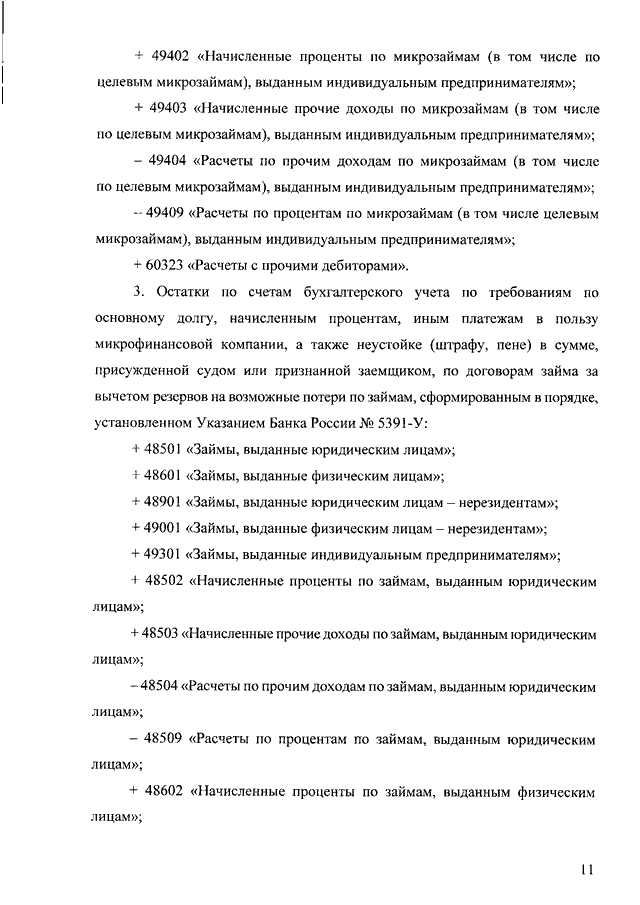 + 49402 «Начисленные проценты по микрозаймам (в том числе по целевым микрозаймам), выданным индивидуальным предпринимателям»;

+ 49403 «Начисленные прочие доходы по микрозаймам (в том числе по целевым микрозаймам), выданным индивидуальным предпринимателям»;

– 49404 «Расчеты по прочим доходам по микрозаймам (в том числе по целевым микрозаймам), выданным индивидуальным предпринимателям»;

– 49409 «Расчеты по процентам по микрозаймам (в том числе целевым микрозаймам), выданным индивидуальным предпринимателям»;

+ 60323 «Расчеты с прочими дебиторами».

3. Остатки по счетам бухгалтерского учета по требованиям по основному долгу, начисленным процентам, иным платежам в пользу микрофинансовой компании, а также неустойке (штрафу, пене) в сумме, присужденной судом или признанной заемщиком, по договорам займа за вычетом резервов на возможные потери по займам, сформированным в порядке, установленном Указанием Банка России № 5391-У:

+ 48501 «Займы, выданные юридическим лицам»;

+ 48601 «Займы, выданные физическим лицам»;

+ 48901 «Займы, выданные юридическим лицам – нерезидентам»;

+ 49001 «Займы, выданные физическим лицам – нерезидентам»;

+ 49301 «Займы, выданные индивидуальным предпринимателям»;

+ 48502 «Начисленные проценты по займам, выданным юридическим лицам»;

+ 48503 «Начисленные прочие доходы по займам, выданным юридическим лицам»;

– 48504 «Расчеты по прочим доходам по займам, выданным юридическим лицам»;

– 48509 «Расчеты по процентам по займам, выданным юридическим лицам»;

+ 48602 «Начисленные проценты по займам, выданным физическим лицам»;

11